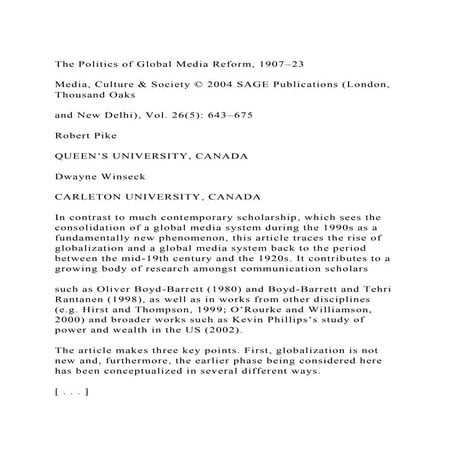 The Politics of Global Media Reform, 1907–23

Media, Culture & Society © 2004 SAGE Publications (London, Thousand Oaks

and New Delhi), Vol. 26(5): 643–675

Robert Pike

QUEEN'S UNIVERSITY, CANADA

Dwayne Winseck

CARLETON UNIVERSITY, CANADA

In contrast to much contemporary scholarship, which sees the consolidation of a global media system during the 1990s as a fundamentally new phenomenon, this article traces the rise of globalization and a global media system back to the period between the mid-19th century and the 1920s. It contributes to a growing body of research amongst communication scholars

such as Oliver Boyd-Barrett (1980) and Boyd-Barrett and Tehri Rantanen (1998), as well as in works from other disciplines (e.g. Hirst and Thompson, 1999; O'Rourke and Williamson, 2000) and broader works such as Kevin Phillips's study of power and wealth in the US (2002).

The article makes three key points. First, globalization is not new and, furthermore, the earlier phase being considered here has been conceptualized in several different ways.

[ . . . ]